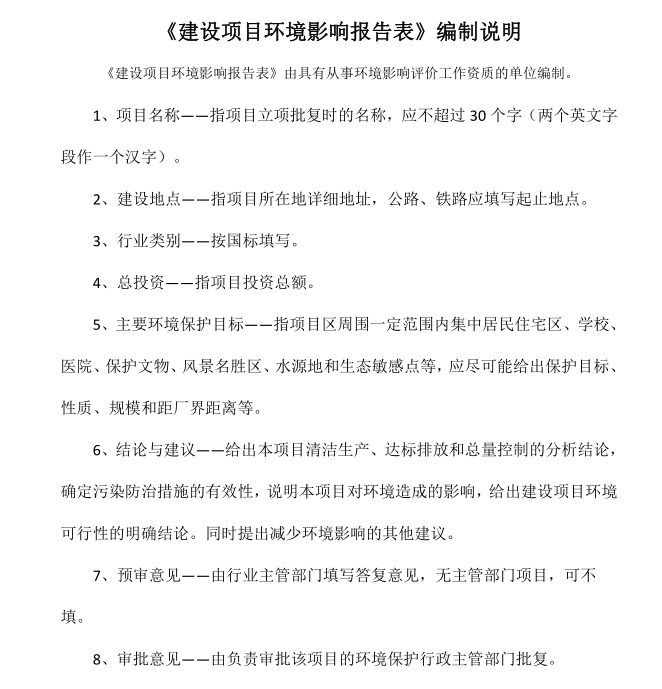 《建设项目环境影响报告表》编制说明

《建设项目环境影响报告表》由具有从事环境影响评价工作资质的单位编制。

1、项目名称——指项目立项批复时的名称，应不超过 30 个字（两个英文字段作一个汉字）。

2、建设地点——指项目所在地详细地址，公路、铁路应填写起止地点。

3、行业类别——按国标填写。

4、总投资——指项目投资总额。

5、主要环境保护目标——指项目区周围一定范围内集中居民住宅区、学校、医院、保护文物、风景名胜区、水源地和生态敏感点等，应尽可能给出保护目标、性质、规模和距厂界距离等。

6、结论与建议——给出本项目清洁生产、达标排放和总量控制的分析结论，确定污染防治措施的有效性，说明本项目对环境造成的影响，给出建设项目环境可行性的明确结论。同时提出减少环境影响的其他建议。

7、预审意见——由行业主管部门填写答复意见，无主管部门项目，可不填。

8、审批意见——由负责审批该项目的环境保护行政主管部门批复。